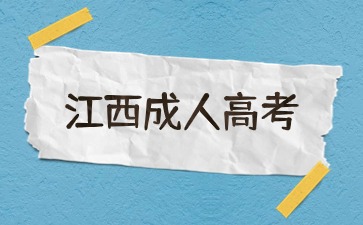 江西成人高考